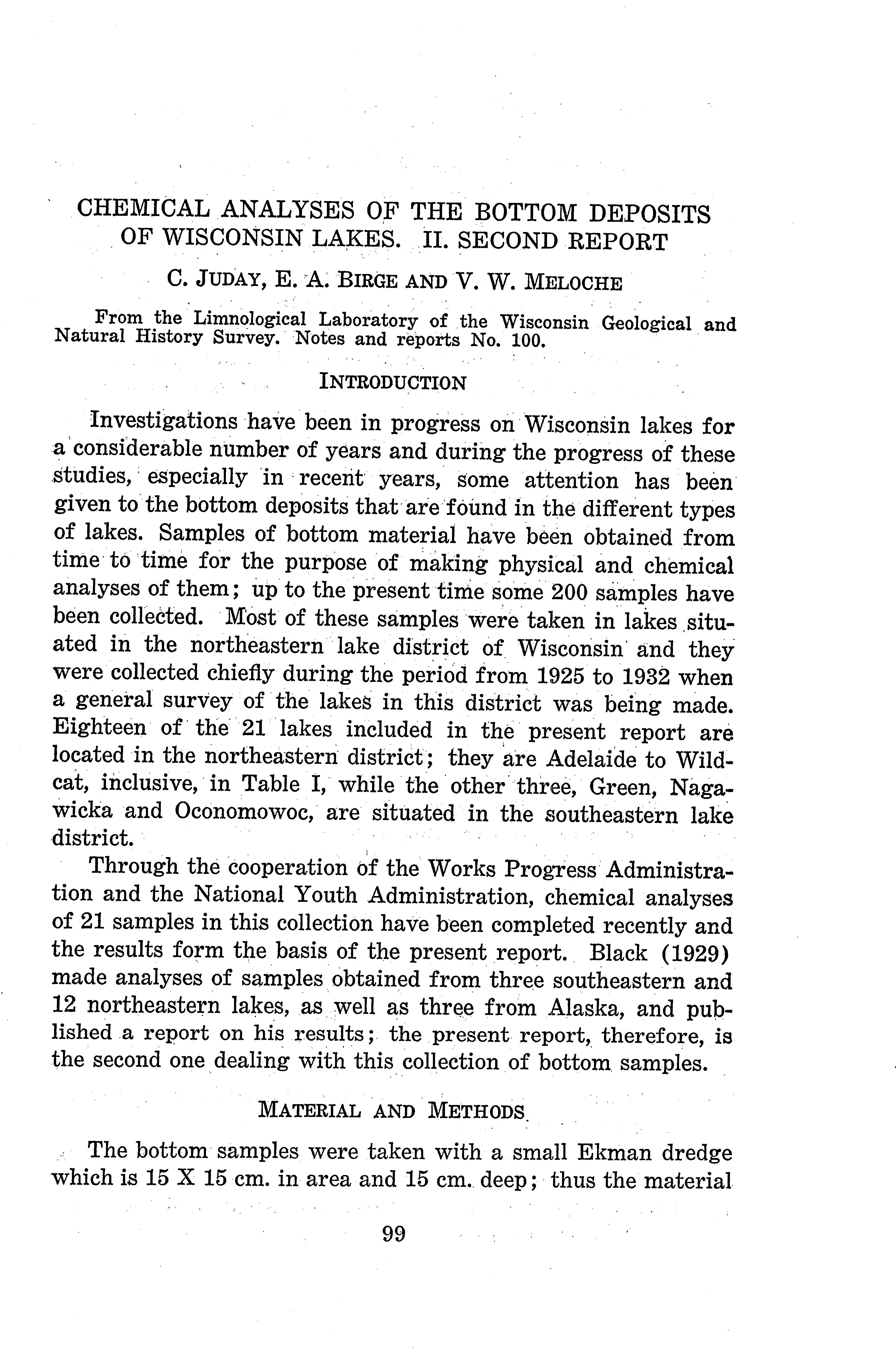 CHEMICAL ANALYSES OF THE BOTTOM DEPOSITS OF WISCONSIN LAKES. II. SECOND REPORT

C. JUDAY, E. A. BIRGE AND V. W. MELOCHE

From the Limnological Laboratory of the Wisconsin Geological and Natural History Survey. Notes and reports No. 100.

INTRODUCTION

Investigations have been in progress on Wisconsin lakes for a considerable number of years and during the progress of these studies, especially in recent years, some attention has been given to the bottom deposits that are found in the different types of lakes. Samples of bottom material have been obtained from time to time for the purpose of making physical and chemical analyses of them; up to the present time some 200 samples have been collected. Most of these samples were taken in lakes situated in the northeastern lake district of Wisconsin and they were collected chiefly during the period from 1925 to 1932 when a general survey of the lakes in this district was being made. Eighteen of the 21 lakes included in the present report are located in the northeastern district; they are Adelaide to Wildcat, inclusive, in Table I, while the other three, Green, Nagawicka and Oconomowoc, are situated in the southeastern lake district.

Through the cooperation of the Works Progress Administration and the National Youth Administration, chemical analyses of 21 samples in this collection have been completed recently and the results form the basis of the present report. Black (1929) made analyses of samples obtained from three southeastern and 12 northeastern lakes, as well as three from Alaska, and published a report on his results; the present report, therefore, is the second one dealing with this collection of bottom samples.

MATERIAL AND METHODS

The bottom samples were taken with a small Ekman dredge which is 15 X 15 cm. in area and 15 cm. deep; thus the material

99